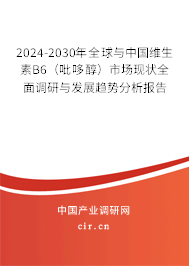 2024-2030年全球与中国维生素B6（吡哆醇）市场现状全面调研与发展趋势分析报告

中国产业调研网

cir.cn